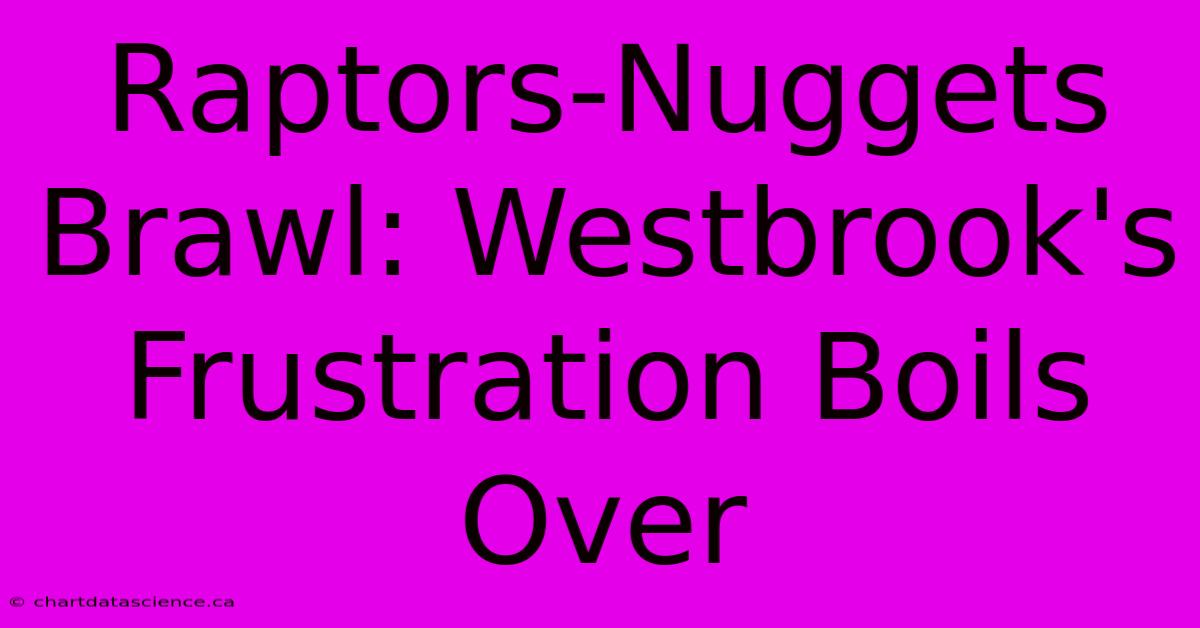 Raptors-Nuggets Brawl: Westbrook's Frustration Boils Over

© chartdatascience.ca